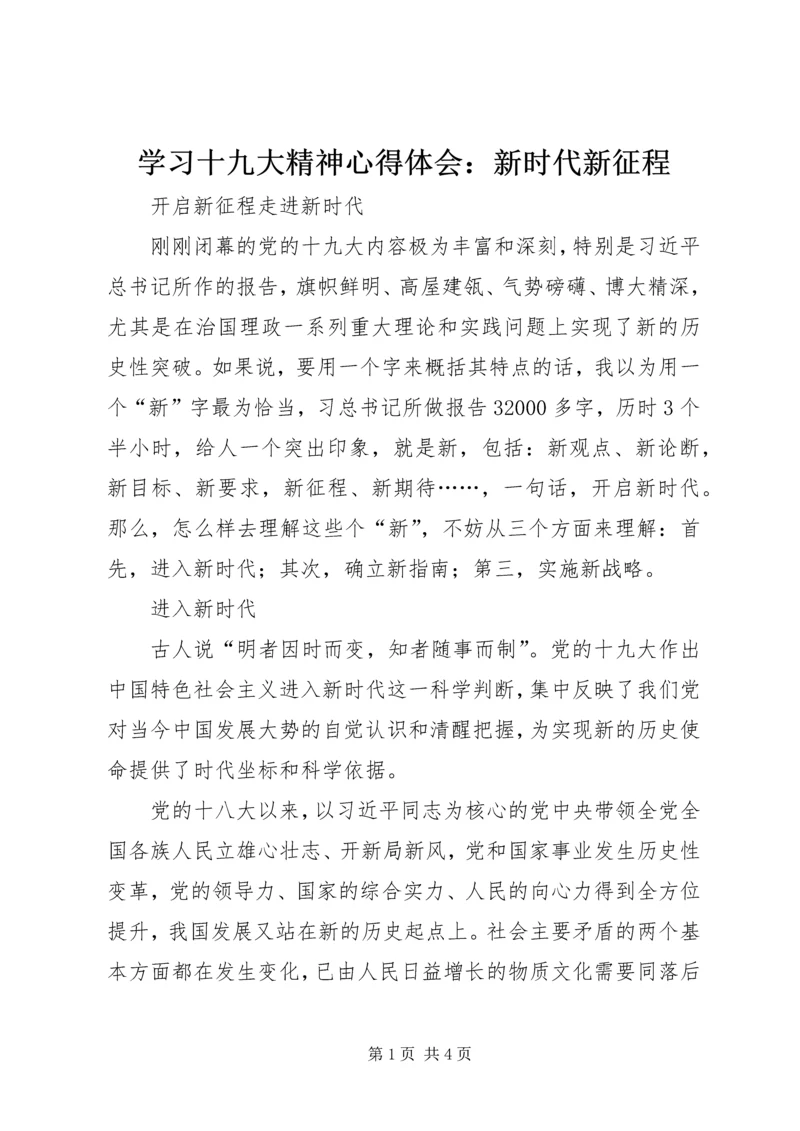 学习十九大精神心得体会：新时代新征程

开启新征程走进新时代

刚刚闭幕的党的十九大内容极为丰富和深刻，特别是习近平总书记所作的报告，旗帜鲜明、高屋建瓴、气势磅礴、博大精深，尤其是在治国理政一系列重大理论和实践问题上实现了新的历史性突破。如果说，要用一个字来概括其特点的话，我以为用一个“新”字最为恰当，习总书记所做报告32000多字，历时3个半小时，给人一个突出印象，就是新，包括：新观点、新论断，新目标、新要求，新征程、新期待……，一句话，开启新时代。那么，怎么样去理解这些个“新”，不妨从三个方面来理解：首先，进入新时代；其次，确立新指南；第三，实施新战略。

进入新时代

古人说“明者因时而变，知者随事而制”。党的十九大作出中国特色社会主义进入新时代这一科学判断，集中反映了我们党对当今中国发展大势的自觉认识和清醒把握，为实现新的历史使命提供了时代坐标和科学依据。

党的十八大以来，以习近平同志为核心的党中央带领全党全国各族人民立雄心壮志、开新局新风，党和国家事业发生历史性变革，党的领导力、国家的综合实力、人民的向心力得到全方位提升，我国发展又站在新的历史起点上。社会主要矛盾的两个基本方面都在发生变化，已由人民日益增长的物质文化需要同落后

第1页 共4页